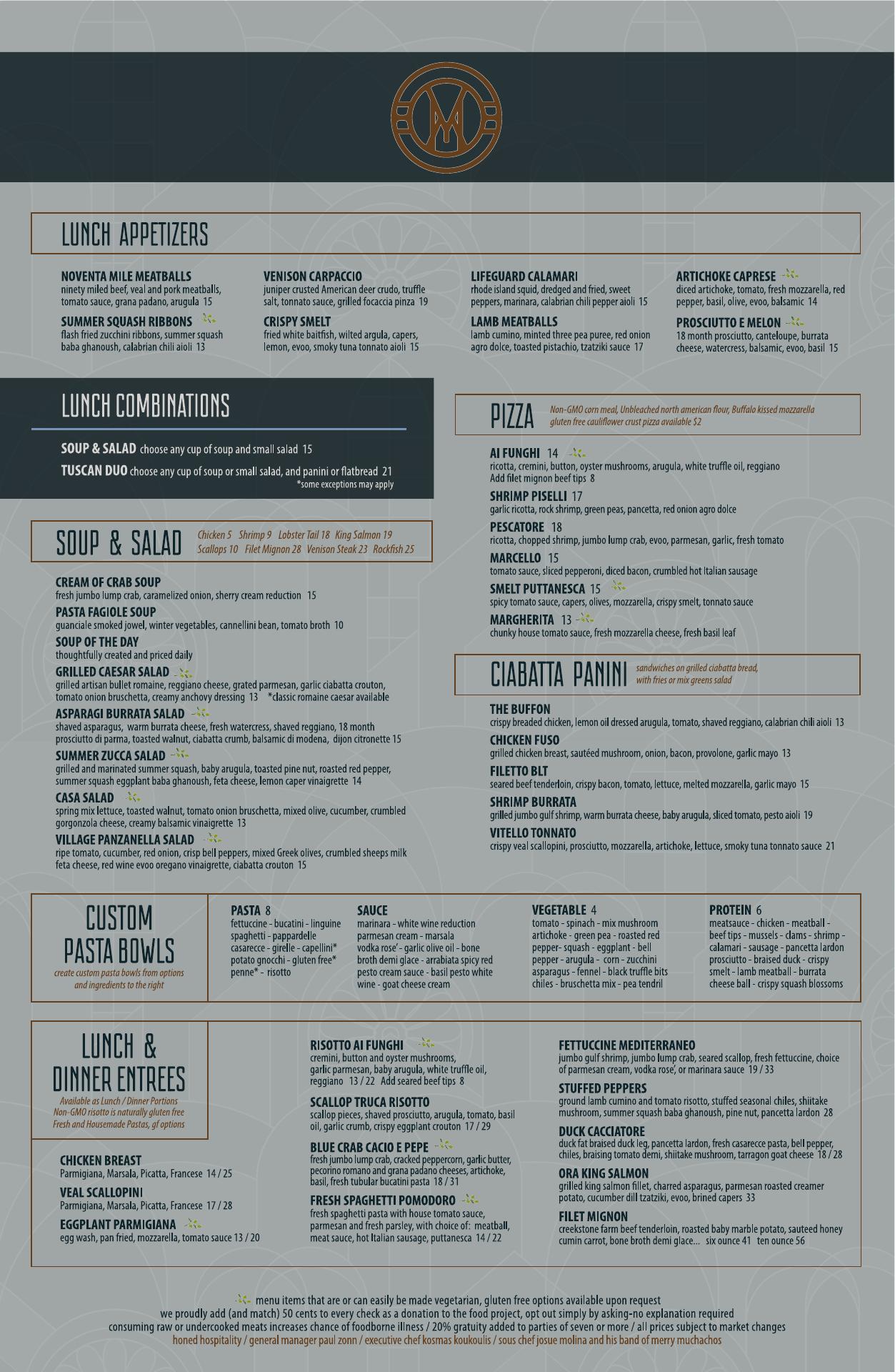 LUNCH APPETIZERS

NOVENTA MILE MEATBALLS
ninety miled beef, veal and pork meatballs, tomato sauce, grana padano, arugula 15

SUMMER SQUASH RIBBONS
flash fried zucchini ribbons, summer squash baba ghanoush, calabrian chili aioli 13

VENISON CARPACCIO
juniper crusted American deer crudo, truffle salt, tonnato sauce, grilled focaccia pinza 19

CRISPY SMELT
fried white baitfish, wilted argula, capers, lemon, evoo, smoky tuna tonnato aioli 15

LIFEGUARD CALAMARI
rhode island squid, dredged and fried, sweet peppers, marinara, calabrian chili pepper aioli 15

LAMB MEATBALLS
lamb cumino, minted three pea puree, red onion agro dolce, toasted pistachio, tzatziki sauce 17

ARTICHOKE CAPRESE
diced artichoke, tomato, fresh mozzarella, red pepper, basil, olive, evoo, balsamic 14

PROSCIUTTO E MELON
18 month prosciutto, canteloupe, burrata cheese, watercress, balsamic, evoo, basil 15

LUNCH COMBINATIONS

SOUP & SALAD choose any cup of soup and small salad 15
TUSCAN DUO choose any cup of soup or small salad, and panini or flatbread 21
*some exceptions may apply

SOUP & SALAD
Chicken 5 Shrimp 9 Lobster Tail 18 King Salmon 19 Scallops 10 Filet Mignon 28 Venison Steak 23 Rockfish 25

CREAM OF CRAB SOUP
fresh jumbo lump crab, caramelized onion, sherry cream reduction 15
PASTA FAGIOLE SOUP
guanciale smoked jowel, winter vegetables, cannellini bean, tomato broth 10
SOUP OF THE DAY
thoughtfully created and priced daily
GRILLED CAESAR SALAD
grilled artisan bullet romaine, reggiano cheese, grated parmesan, garlic ciabatta crouton, tomato onion bruschetta, creamy anchovy dressing 13 *classic romaine caesar available
ASPARAGI BURRATA SALAD
shaved asparagus, warm burrata cheese, fresh watercress, shaved reggiano, 18 month prosciutto di parma, toasted walnut, ciabatta crumb, balsamic di modena, dijon citronette 15
SUMMER ZUCCA SALAD
grilled and marinated summer squash, baby arugula, toasted pine nut, roasted red pepper, summer squash eggplant baba ghanoush, feta cheese, lemon caper vinaigrette 14
CASA SALAD
spring mix lettuce, toasted walnut, tomato onion bruschetta, mixed olive, cucumber, crumbled gorgonzola cheese, creamy balsamic vinaigrette 13
VILLAGE PANZANELLA SALAD
ripe tomato, cucumber, red onion, crisp bell peppers, mixed Greek olives, crumbled sheeps milk feta cheese, red wine evoo oregano vinaigrette, ciabatta crouton 15

PIZZA
Non-GMO corn meal, Unbleached north american flour, Buffalo kissed mozzarella gluten free cauliflower crust pizza available $2

AI FUNGHI 14
ricotta, cremini, button, oyster mushrooms, arugula, white truffle oil, reggiano
Add filet mignon beef tips 8
SHRIMP PISELLI 17
garlic ricotta, rock shrimp, green peas, pancetta, red onion agro dolce
PESCATORE 18
ricotta, chopped shrimp, jumbo lump crab, evoo, parmesan, garlic, fresh tomato
MARCELLO 15
tomato sauce, sliced pepperoni, diced bacon, crumbled hot Italian sausage
SMELT PUTTANESCA 15
spicy tomato sauce, capers, olives, mozzarella, crispy smelt, tonnato sauce
MARGHERITA 13
chunky house tomato sauce, fresh mozzarella cheese, fresh basil leaf

CIABATTA PANINI
sandwiches on grilled ciabatta bread, with fries or mix greens salad

THE BUFFON
crispy breaded chicken, lemon oil dressed arugula, tomato, shaved reggiano, calabrian chili aioli 13
CHICKEN FUSO
grilled chicken breast, sautéed mushroom, onion, bacon, provolone, garlic mayo 13
FILETTO BLT
seared beef tenderloin, crispy bacon, tomato, lettuce, melted mozzarella, garlic mayo 15
SHRIMP BURRATA
grilled jumbo gulf shrimp, warm burrata cheese, baby arugula, sliced tomato, pesto aioli 19
VITELLO TONNATO
crispy veal scallopini, prosciutto, mozzarella, artichoke, lettuce, smoky tuna tonnato sauce 21

CUSTOM PASTA BOWLS
create custom pasta bowls from options and ingredients to the right

PASTA 8
fettuccine - bucatini - linguine spaghetti - pappardelle casarecce - girelle - capellini* potato gnocchi - gluten free* penne* - risotto

SAUCE
marinara - white wine reduction parmesan cream - marsala vodka rose' - garlic olive oil - bone broth demi glace - arrabiata spicy red pesto cream sauce - basil pesto white wine - goat cheese cream

VEGETABLE 4
tomato - spinach - mix mushroom artichoke - green pea - roasted red pepper- squash - eggplant - bell pepper - arugula - corn - zucchini asparagus - fennel - black truffle bits chiles - bruschetta mix - pea tendril

PROTEIN 6
meatsauce - chicken - meatball - beef tips - mussels - clams - shrimp - calamari - sausage - pancetta lardon prosciutto - braised duck - crispy smelt - lamb meatball - burrata cheese ball - crispy squash blossoms

LUNCH & DINNER ENTREES
Available as Lunch / Dinner Portions
Non-GMO risotto is naturally gluten free
Fresh and Housemade Pastas, gf options

CHICKEN BREAST
Parmigiana, Marsala, Picatta, Francese 14 / 25
VEAL SCALLOPINI
Parmigiana, Marsala, Picatta, Francese 17 / 28
EGGPLANT PARMIGIANA
egg wash, pan fried, mozzarella, tomato sauce 13 / 20

RISOTTO AI FUNGHI
cremini, button and oyster mushrooms, garlic parmesan, baby arugula, white truffle oil, reggiano 13 / 22 Add seared beef tips 8
SCALLOP TRUCA RISOTTO
scallop pieces, shaved prosciutto, arugula, tomato, basil oil, garlic crumb, crispy eggplant crouton 17 / 29
BLUE CRAB CACIO E PEPE
fresh jumbo lump crab, cracked peppercorn, garlic butter, pecorino romano and grana padano cheeses, artichoke, basil, fresh tubular bucatini pasta 18 / 31
FRESH SPAGHETTI POMODORO
fresh spaghetti pasta with house tomato sauce, parmesan and fresh parsley, with choice of: meatball, meat sauce, hot Italian sausage, puttanesca 14 / 22

FETTUCCINE MEDITERRANEO
jumbo gulf shrimp, jumbo lump crab, seared scallop, fresh fettuccine, choice of parmesan cream, vodka rose', or marinara sauce 19 / 33
STUFFED PEPPERS
ground lamb cumino and tomato risotto, stuffed seasonal chiles, shiitake mushroom, summer squash baba ghanoush, pine nut, pancetta lardon 28
DUCK CACCIATORE
duck fat braised duck leg, pancetta lardon, fresh casarecce pasta, bell pepper, chiles, braising tomato demi, shiitake mushroom, tarragon goat cheese 18 / 28
ORA KING SALMON
grilled king salmon fillet, charred asparagus, parmesan roasted creamer potato, cucumber dill tzatziki, evoo, brined capers 33
FILET MIGNON
creekstone farm beef tenderloin, roasted baby marble potato, sauteed honey cumin carrot, bone broth demi glace... six ounce 41 ten ounce 56

menu items that are or can easily be made vegetarian, gluten free options available upon request
we proudly add (and match) 50 cents to every check as a donation to the food project, opt out simply by asking-no explanation required
consuming raw or undercooked meats increases chance of foodborne illness / 20% gratuity added to parties of seven or more / all prices subject to market changes
honed hospitality / general manager paul zonn / executive chef kosmas koukoulis / sous chef josue molina and his band of merry muchachos